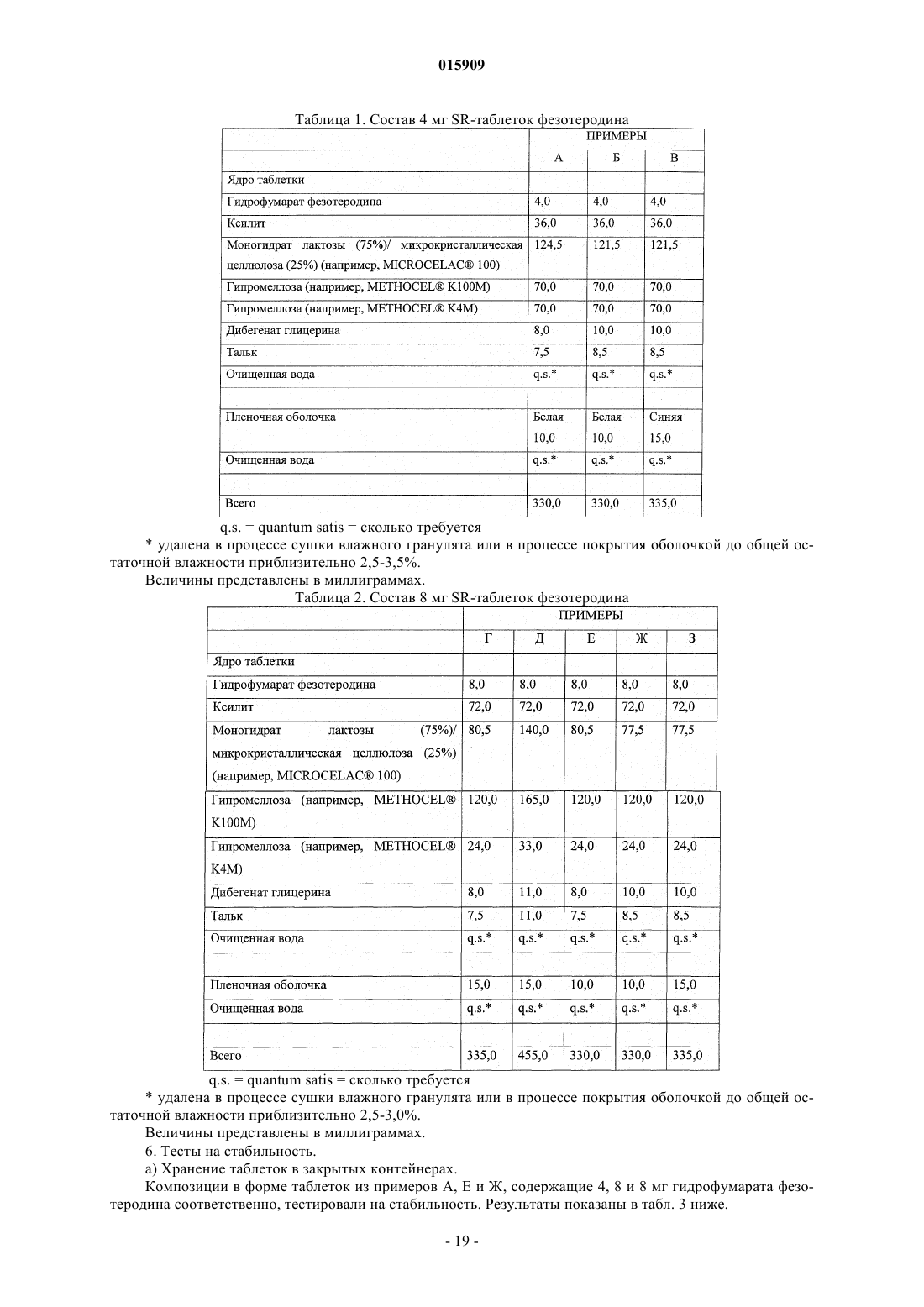 015909

Таблица 1. Состав 4 мг SR-таблеток фезотеродина

| | ПРИМЕРЫ | | |
|---|---|---|---|
| | А | Б | В |
| Ядро таблетки | | | |
| Гидрофумарат фезотеродина | 4,0 | 4,0 | 4,0 |
| Ксилит | 36,0 | 36,0 | 36,0 |
| Моногидрат лактозы (75%)/ микрокристаллическая целлюлоза (25%) (например, MICROCELAC® 100) | 124,5 | 121,5 | 121,5 |
| Гипромеллоза (например, METHOCEL® K100M) | 70,0 | 70,0 | 70,0 |
| Гипромеллоза (например, METHOCEL® K4M) | 70,0 | 70,0 | 70,0 |
| Дибегенат глицерина | 8,0 | 10,0 | 10,0 |
| Тальк | 7,5 | 8,5 | 8,5 |
| Очищенная вода | q.s.* | q.s.* | q.s.* |
| | | | |
| Пленочная оболочка | Белая 10,0 | Белая 10,0 | Синяя 15,0 |
| Очищенная вода | q.s.* | q.s.* | q.s.* |
| | | | |
| Всего | 330,0 | 330,0 | 335,0 |

q.s. = quantum satis = сколько требуется

* удалена в процессе сушки влажного гранулята или в процессе покрытия оболочкой до общей остаточной влажности приблизительно 2,5-3,5%.

Величины представлены в миллиграммах.

Таблица 2. Состав 8 мг SR-таблеток фезотеродина

| | ПРИМЕРЫ | | | | |
|---|---|---|---|---|---|
| | Г | Д | Е | Ж | З |
| Ядро таблетки | | | | | |
| Гидрофумарат фезотеродина | 8,0 | 8,0 | 8,0 | 8,0 | 8,0 |
| Ксилит | 72,0 | 72,0 | 72,0 | 72,0 | 72,0 |
| Моногидрат лактозы (75%)/ микрокристаллическая целлюлоза (25%) (например, MICROCELAC® 100) | 80,5 | 140,0 | 80,5 | 77,5 | 77,5 |
| Гипромеллоза (например, METHOCEL® K100M) | 120,0 | 165,0 | 120,0 | 120,0 | 120,0 |
| Гипромеллоза (например, METHOCEL® K4M) | 24,0 | 33,0 | 24,0 | 24,0 | 24,0 |
| Дибегенат глицерина | 8,0 | 11,0 | 8,0 | 10,0 | 10,0 |
| Тальк | 7,5 | 11,0 | 7,5 | 8,5 | 8,5 |
| Очищенная вода | q.s.* | q.s.* | q.s.* | q.s.* | q.s.* |
| | | | | | |
| Пленочная оболочка | 15,0 | 15,0 | 10,0 | 10,0 | 15,0 |
| Очищенная вода | q.s.* | q.s.* | q.s.* | q.s.* | q.s.* |
| | | | | | |
| Всего | 335,0 | 455,0 | 330,0 | 330,0 | 335,0 |

q.s. = quantum satis = сколько требуется

* удалена в процессе сушки влажного гранулята или в процессе покрытия оболочкой до общей остаточной влажности приблизительно 2,5-3,0%.

Величины представлены в миллиграммах.

6. Тесты на стабильность.

а) Хранение таблеток в закрытых контейнерах.

Композиции в форме таблеток из примеров А, Е и Ж, содержащие 4, 8 и 8 мг гидрофумарата фезотеродина соответственно, тестировали на стабильность. Результаты показаны в табл. 3 ниже.

- 19 -